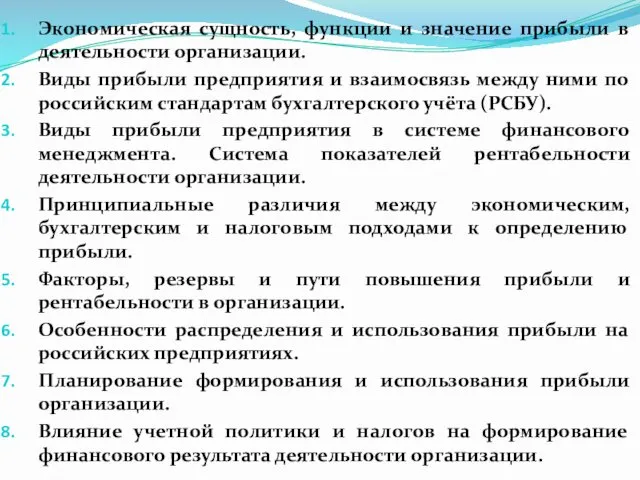 1. Экономическая сущность, функции и значение прибыли в деятельности организации.
2. Виды прибыли предприятия и взаимосвязь между ними по российским стандартам бухгалтерского учёта (РСБУ).
3. Виды прибыли предприятия в системе финансового менеджмента. Система показателей рентабельности деятельности организации.
4. Принципиальные различия между экономическим, бухгалтерским и налоговым подходами к определению прибыли.
5. Факторы, резервы и пути повышения прибыли и рентабельности в организации.
6. Особенности распределения и использования прибыли на российских предприятиях.
7. Планирование формирования и использования прибыли организации.
8. Влияние учетной политики и налогов на формирование финансового результата деятельности организации.